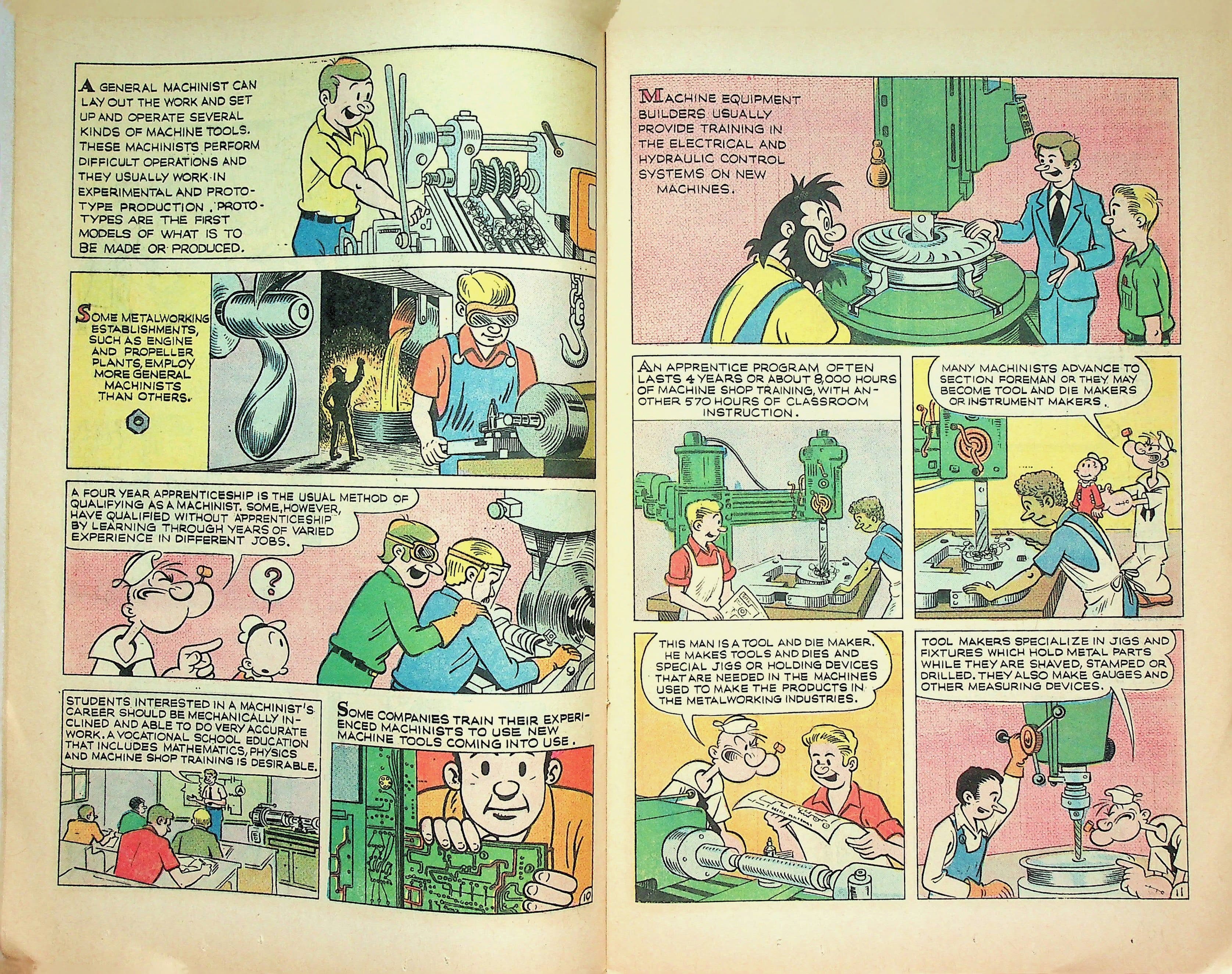 A GENERAL MACHINIST CAN LAY OUT THE WORK AND SET UP AND OPERATE SEVERAL KINDS OF MACHINE TOOLS. THESE MACHINISTS PERFORM DIFFICULT OPERATIONS AND THEY USUALLY WORK IN EXPERIMENTAL AND PROTOTYPE PRODUCTION. PROTOTYPES ARE THE FIRST MODELS OF WHAT IS TO BE MADE OR PRODUCED.

SOME METALWORKING ESTABLISHMENTS, SUCH AS ENGINE AND PROPELLER PLANTS, EMPLOY MORE GENERAL MACHINISTS THAN OTHERS.

A FOUR YEAR APPRENTICESHIP IS THE USUAL METHOD OF QUALIFYING AS A MACHINIST. SOME, HOWEVER, HAVE QUALIFIED WITHOUT APPRENTICESHIP BY LEARNING THROUGH YEARS OF VARIED EXPERIENCE IN DIFFERENT JOBS.

?

STUDENTS INTERESTED IN A MACHINIST'S CAREER SHOULD BE MECHANICALLY INCLINED AND ABLE TO DO VERY ACCURATE WORK. A VOCATIONAL SCHOOL EDUCATION THAT INCLUDES MATHEMATICS, PHYSICS AND MACHINE SHOP TRAINING IS DESIRABLE.

A

SOME COMPANIES TRAIN THEIR EXPERIENCED MACHINISTS TO USE NEW MACHINE TOOLS COMING INTO USE.

10

MACHINE EQUIPMENT BUILDERS USUALLY PROVIDE TRAINING IN THE ELECTRICAL AND HYDRAULIC CONTROL SYSTEMS ON NEW MACHINES.

AN APPRENTICE PROGRAM OFTEN LASTS 4 YEARS OR ABOUT 8,000 HOURS OF MACHINE SHOP TRAINING, WITH ANOTHER 570 HOURS OF CLASSROOM INSTRUCTION.

MANY MACHINISTS ADVANCE TO SECTION FOREMAN OR THEY MAY BECOME TOOL AND DIE MAKERS OR INSTRUMENT MAKERS.

THIS MAN IS A TOOL AND DIE MAKER. HE MAKES TOOLS AND DIES AND SPECIAL JIGS OR HOLDING DEVICES THAT ARE NEEDED IN THE MACHINES USED TO MAKE THE PRODUCTS IN THE METALWORKING INDUSTRIES.

TOOL MAKERS SPECIALIZE IN JIGS AND FIXTURES WHICH HOLD METAL PARTS WHILE THEY ARE SHAVED, STAMPED OR DRILLED. THEY ALSO MAKE GAUGES AND OTHER MEASURING DEVICES.

11